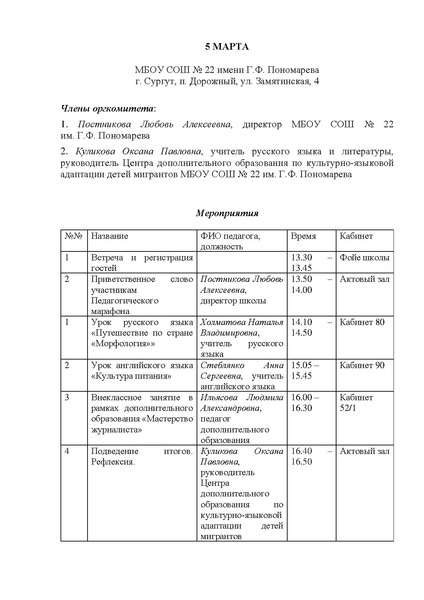 5 МАРТА

МБОУ СОШ № 22 имени Г.Ф. Пономарева
г. Сургут, п. Дорожный, ул. Замятинская, 4

Члены оргкомитета:

1. Постникова Любовь Алексеевна, директор МБОУ СОШ № 22 им. Г.Ф. Пономарева

2. Куликова Оксана Павловна, учитель русского языка и литературы, руководитель Центра дополнительного образования по культурно-языковой адаптации детей мигрантов МБОУ СОШ № 22 им. Г.Ф. Пономарева

Мероприятия

| №№ | Название | ФИО педагога, должность | Время | Кабинет |
|---|---|---|---|---|
| 1 | Встреча и регистрация гостей | | 13.30 – 13.45 | Фойе школы |
| 2 | Приветственное слово участникам Педагогического марафона | Постникова Любовь Алексеевна, директор школы | 13.50 – 14.00 | Актовый зал |
| 1 | Урок русского языка «Путешествие по стране «Морфология»» | Холматова Наталья Владимировна, учитель русского языка | 14.10 – 14.50 | Кабинет 80 |
| 2 | Урок английского языка «Культура питания» | Стеблянко Анна Сергеевна, учитель английского языка | 15.05 – 15.45 | Кабинет 90 |
| 3 | Внеклассное занятие в рамках дополнительного образования «Мастерство журналиста» | Ильясова Людмила Александровна, педагог дополнительного образования | 16.00 – 16.30 | Кабинет 52/1 |
| 4 | Подведение итогов. Рефлексия. | Куликова Оксана Павловна, руководитель Центра дополнительного образования по культурно-языковой адаптации детей мигрантов | 16.40 – 16.50 | Актовый зал |